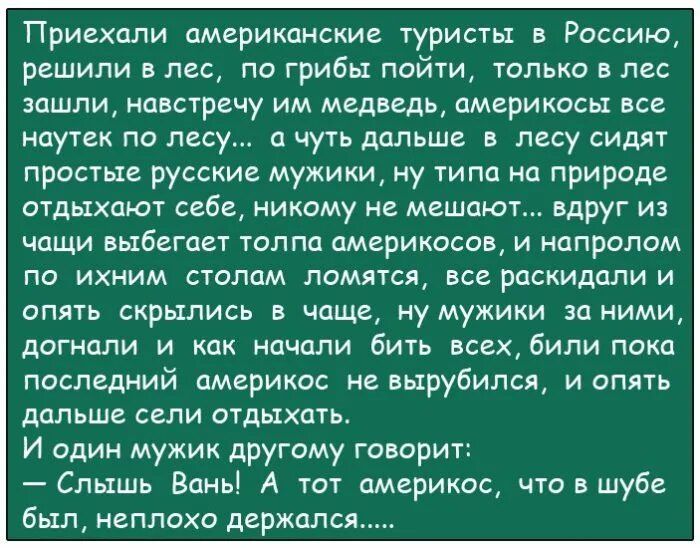 Приехали американские туристы в Россию, решили в лес, по грибы пойти, только в лес зашли, навстречу им медведь, америкосы все наутек по лесу... а чуть дальше в лесу сидят простые русские мужики, ну типа на природе отдыхают себе, никому не мешают... вдруг из чащи выбегает толпа америкосов, и напролом по ихним столам ломятся, все раскидали и опять скрылись в чаще, ну мужики за ними, догнали и как начали бить всех, били пока последний америкос не вырубился, и опять дальше сели отдыхать.
И один мужик другому говорит:
— Слышь Вань! А тот америкос, что в шубе был, неплохо держался.....